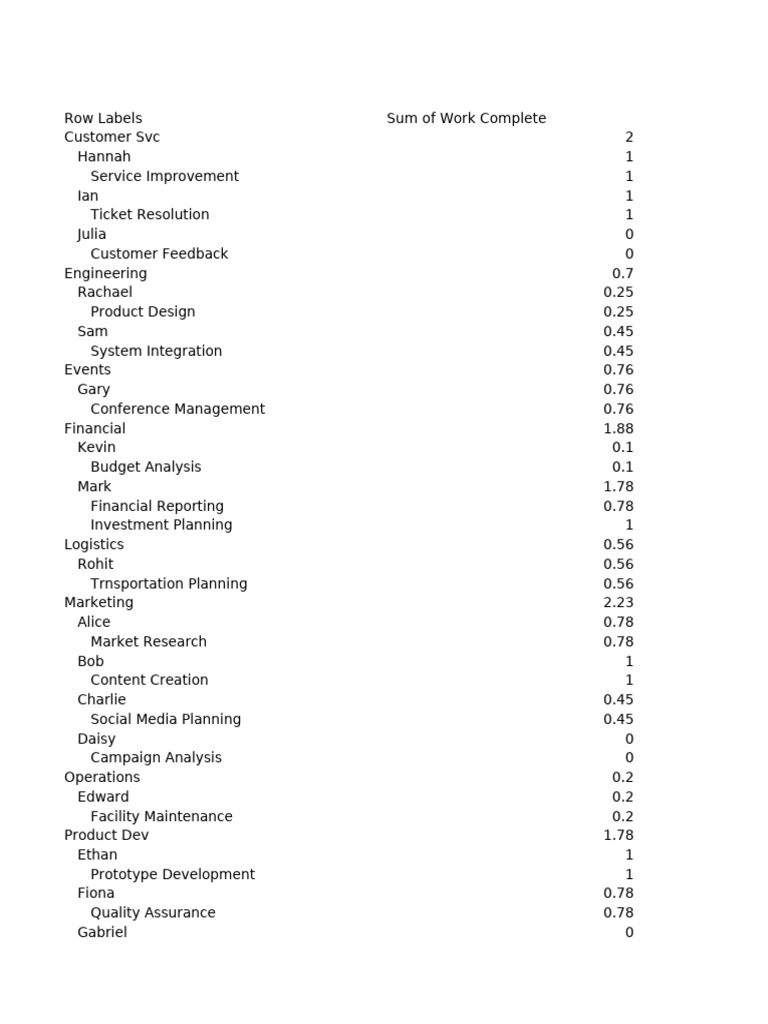 | Row Labels | Sum of Work Complete |
|---|---|
| Customer Svc | 2 |
| Hannah | 1 |
| Service Improvement | 1 |
| Ian | 1 |
| Ticket Resolution | 1 |
| Julia | 0 |
| Customer Feedback | 0 |
| Engineering | 0.7 |
| Rachael | 0.25 |
| Product Design | 0.25 |
| Sam | 0.45 |
| System Integration | 0.45 |
| Events | 0.76 |
| Gary | 0.76 |
| Conference Management | 0.76 |
| Financial | 1.88 |
| Kevin | 0.1 |
| Budget Analysis | 0.1 |
| Mark | 1.78 |
| Financial Reporting | 0.78 |
| Investment Planning | 1 |
| Logistics | 0.56 |
| Rohit | 0.56 |
| Trnsportation Planning | 0.56 |
| Marketing | 2.23 |
| Alice | 0.78 |
| Market Research | 0.78 |
| Bob | 1 |
| Content Creation | 1 |
| Charlie | 0.45 |
| Social Media Planning | 0.45 |
| Daisy | 0 |
| Campaign Analysis | 0 |
| Operations | 0.2 |
| Edward | 0.2 |
| Facility Maintenance | 0.2 |
| Product Dev | 1.78 |
| Ethan | 1 |
| Prototype Development | 1 |
| Fiona | 0.78 |
| Quality Assurance | 0.78 |
| Gabriel | 0 |